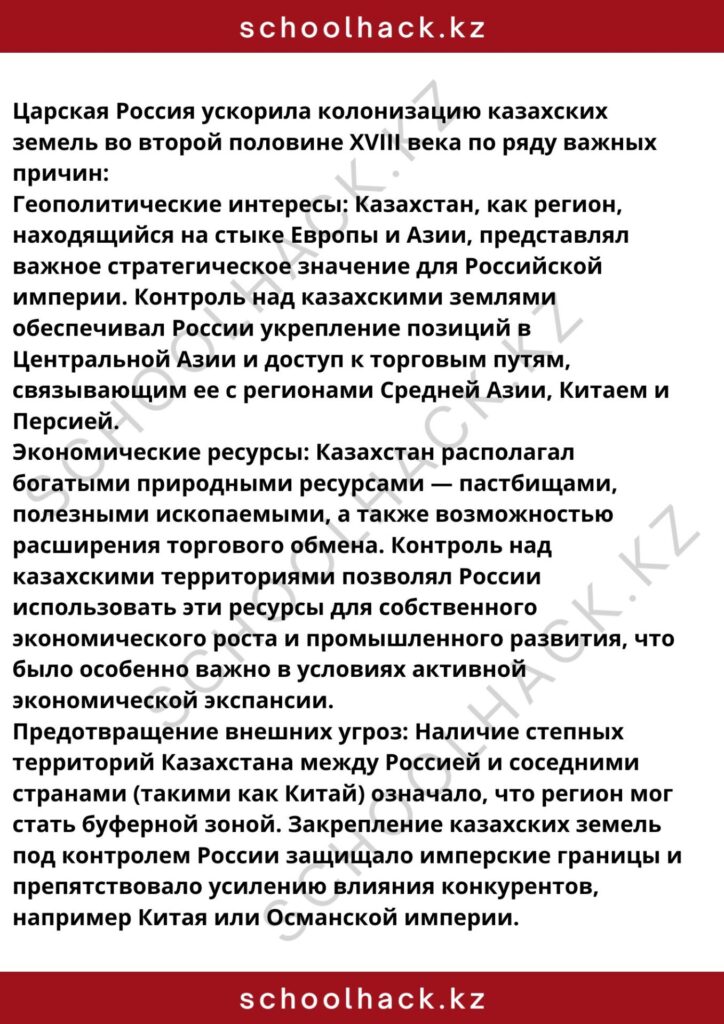 schoolhack.kz

Царская Россия ускорила колонизацию казахских земель во второй половине XVIII века по ряду важных причин:

Геополитические интересы: Казахстан, как регион, находящийся на стыке Европы и Азии, представлял важное стратегическое значение для Российской империи. Контроль над казахскими землями обеспечивал России укрепление позиций в Центральной Азии и доступ к торговым путям, связывающим ее с регионами Средней Азии, Китаем и Персией.

Экономические ресурсы: Казахстан располагал богатыми природными ресурсами — пастбищами, полезными ископаемыми, а также возможностью расширения торгового обмена. Контроль над казахскими территориями позволял России использовать эти ресурсы для собственного экономического роста и промышленного развития, что было особенно важно в условиях активной экономической экспансии.

Предотвращение внешних угроз: Наличие степных территорий Казахстана между Россией и соседними странами (такими как Китай) означало, что регион мог стать буферной зоной. Закрепление казахских земель под контролем России защищало имперские границы и препятствовало усилению влияния конкурентов, например Китая или Османской империи.

schoolhack.kz

SCHOOLHACK.KZ